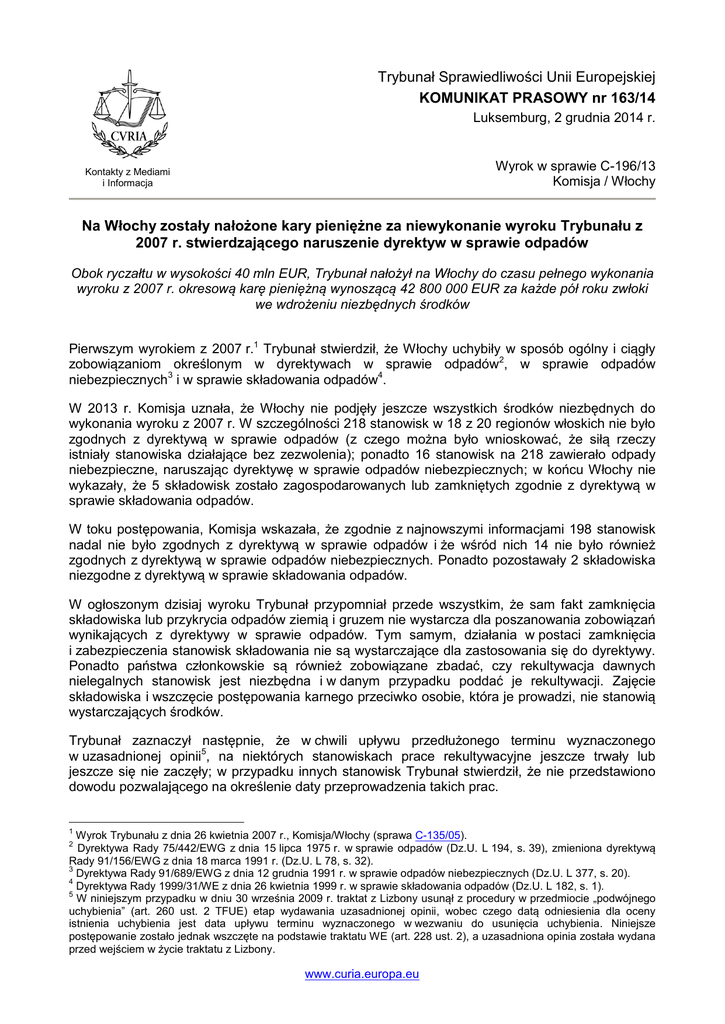 CVRIA

Kontakty z Mediami i Informacja

Trybunał Sprawiedliwości Unii Europejskiej
KOMUNIKAT PRASOWY nr 163/14
Luksemburg, 2 grudnia 2014 r.

Wyrok w sprawie C-196/13
Komisja / Włochy

Na Włochy zostały nałożone kary pieniężne za niewykonanie wyroku Trybunału z 2007 r. stwierdzającego naruszenie dyrektyw w sprawie odpadów

Obok ryczałtu w wysokości 40 mln EUR, Trybunał nałożył na Włochy do czasu pełnego wykonania wyroku z 2007 r. okresową karę pieniężną wynoszącą 42 800 000 EUR za każde pół roku zwłoki we wdrożeniu niezbędnych środków

Pierwszym wyrokiem z 2007 r.$^1$ Trybunał stwierdził, że Włochy uchybiły w sposób ogólny i ciągły zobowiązaniom określonym w dyrektywach w sprawie odpadów$^2$, w sprawie odpadów niebezpiecznych$^3$ i w sprawie składowania odpadów$^4$.

W 2013 r. Komisja uznała, że Włochy nie podjęły jeszcze wszystkich środków niezbędnych do wykonania wyroku z 2007 r. W szczególności 218 stanowisk w 18 z 20 regionów włoskich nie było zgodnych z dyrektywą w sprawie odpadów (z czego można było wnioskować, że siłą rzeczy istniały stanowiska działające bez zezwolenia); ponadto 16 stanowisk na 218 zawierało odpady niebezpieczne, naruszając dyrektywę w sprawie odpadów niebezpiecznych; w końcu Włochy nie wykazały, że 5 składowisk zostało zagospodarowanych lub zamkniętych zgodnie z dyrektywą w sprawie składowania odpadów.

W toku postępowania, Komisja wskazała, że zgodnie z najnowszymi informacjami 198 stanowisk nadal nie było zgodnych z dyrektywą w sprawie odpadów i że wśród nich 14 nie było również zgodnych z dyrektywą w sprawie odpadów niebezpiecznych. Ponadto pozostawały 2 składowiska niezgodne z dyrektywą w sprawie składowania odpadów.

W ogłoszonym dzisiaj wyroku Trybunał przypomniał przede wszystkim, że sam fakt zamknięcia składowiska lub przykrycia odpadów ziemią i gruzem nie wystarcza dla poszanowania zobowiązań wynikających z dyrektywy w sprawie odpadów. Tym samym, działania w postaci zamknięcia i zabezpieczenia stanowisk składowania nie są wystarczające dla zastosowania się do dyrektywy. Ponadto państwa członkowskie są również zobowiązane zbadać, czy rekultywacja dawnych nielegalnych stanowisk jest niezbędna i w danym przypadku poddać je rekultywacji. Zajęcie składowiska i wszczęcie postępowania karnego przeciwko osobie, która je prowadzi, nie stanowią wystarczających środków.

Trybunał zaznaczył następnie, że w chwili upływu przedłużonego terminu wyznaczonego w uzasadnionej opinii$^5$, na niektórych stanowiskach prace rekultywacyjne jeszcze trwały lub jeszcze się nie zaczęły; w przypadku innych stanowisk Trybunał stwierdził, że nie przedstawiono dowodu pozwalającego na określenie daty przeprowadzenia takich prac.

$^1$ Wyrok Trybunału z dnia 26 kwietnia 2007 r., Komisja/Włochy (sprawa C-135/05).
$^2$ Dyrektywa Rady 75/442/EWG z dnia 15 lipca 1975 r. w sprawie odpadów (Dz.U. L 194, s. 39), zmieniona dyrektywą Rady 91/156/EWG z dnia 18 marca 1991 r. (Dz.U. L 78, s. 32).
$^3$ Dyrektywa Rady 91/689/EWG z dnia 12 grudnia 1991 r. w sprawie odpadów niebezpiecznych (Dz.U. L 377, s. 20).
$^4$ Dyrektywa Rady 1999/31/WE z dnia 26 kwietnia 1999 r. w sprawie składowania odpadów (Dz.U. L 182, s. 1).
$^5$ W niniejszym przypadku w dniu 30 września 2009 r. traktat z Lizbony usunął z procedury w przedmiocie „podwójnego uchybienia" (art. 260 ust. 2 TFUE) etap wydawania uzasadnionej opinii, wobec czego datą odniesienia dla oceny istnienia uchybienia jest data upływu terminu wyznaczonego w wezwaniu do usunięcia uchybienia. Niniejsze postępowanie zostało jednak wszczęte na podstawie traktatu WE (art. 228 ust. 2), a uzasadniona opinia została wydana przed wejściem w życie traktatu z Lizbony.

www.curia.europa.eu